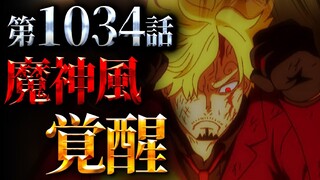 第1034話
魔神風
覚醒